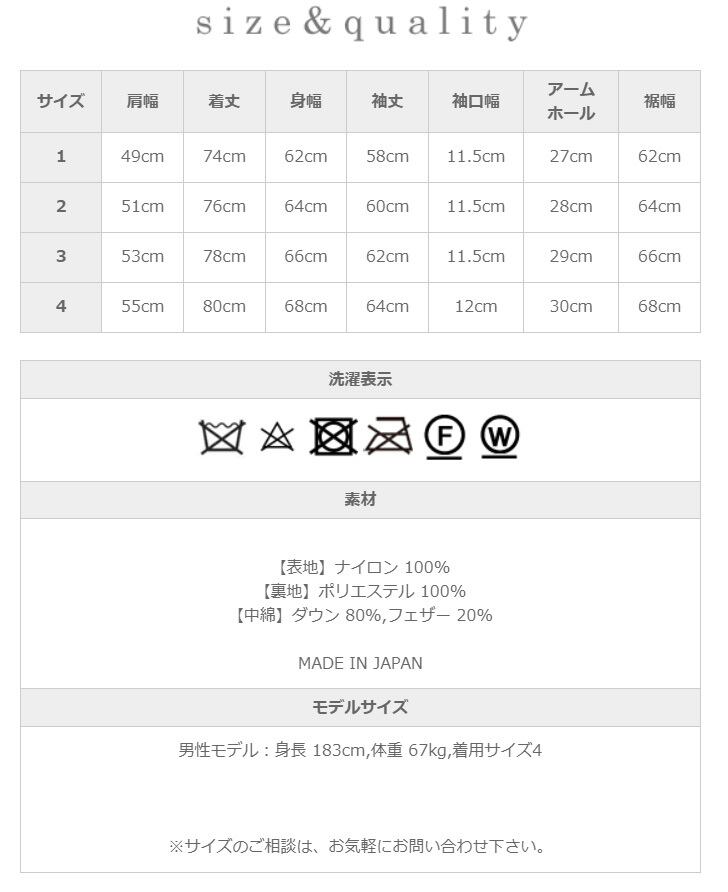 size&quality

| サイズ | 肩幅 | 着丈 | 身幅 | 袖丈 | 袖口幅 | アームホール | 裾幅 |
|---|---|---|---|---|---|---|---|
| 1 | 49cm | 74cm | 62cm | 58cm | 11.5cm | 27cm | 62cm |
| 2 | 51cm | 76cm | 64cm | 60cm | 11.5cm | 28cm | 64cm |
| 3 | 53cm | 78cm | 66cm | 62cm | 11.5cm | 29cm | 66cm |
| 4 | 55cm | 80cm | 68cm | 64cm | 12cm | 30cm | 68cm |

洗濯表示

F W

素材

【表地】ナイロン 100%
【裏地】ポリエステル 100%
【中綿】ダウン 80%,フェザー 20%

MADE IN JAPAN

モデルサイズ

男性モデル：身長 183cm,体重 67kg,着用サイズ4

※サイズのご相談は、お気軽にお問い合わせ下さい。